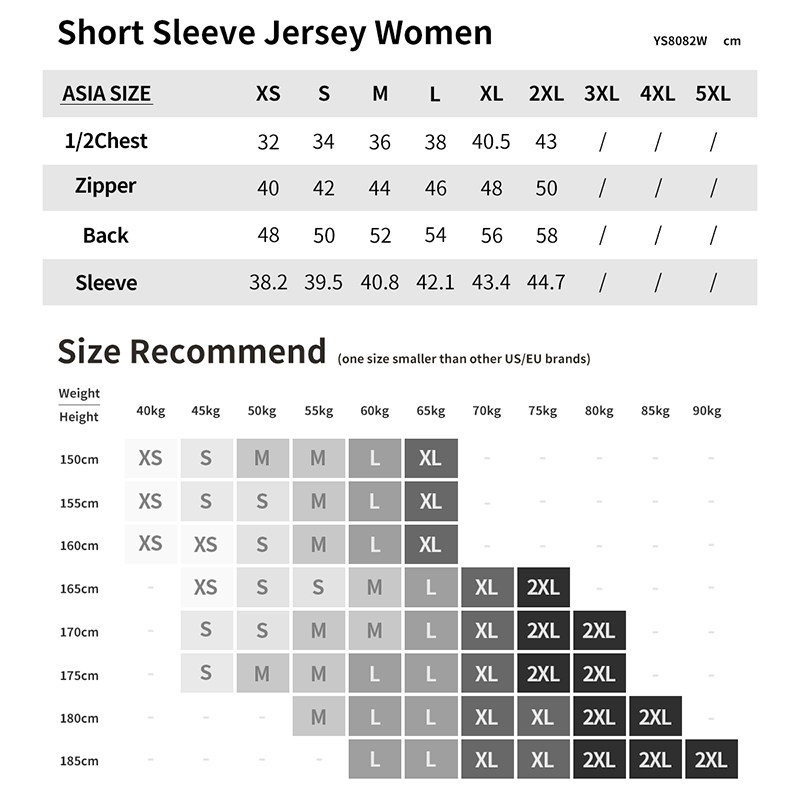 Short Sleeve Jersey Women

YS8082W cm

| ASIA SIZE | XS | S | M | L | XL | 2XL | 3XL | 4XL | 5XL |
|---|---|---|---|---|---|---|---|---|---|
| 1/2Chest | 32 | 34 | 36 | 38 | 40.5 | 43 | / | / | / |
| Zipper | 40 | 42 | 44 | 46 | 48 | 50 | / | / | / |
| Back | 48 | 50 | 52 | 54 | 56 | 58 | / | / | / |
| Sleeve | 38.2 | 39.5 | 40.8 | 42.1 | 43.4 | 44.7 | / | / | / |

Size Recommend (one size smaller than other US/EU brands)

| Weight / Height | 40kg | 45kg | 50kg | 55kg | 60kg | 65kg | 70kg | 75kg | 80kg | 85kg | 90kg |
|---|---|---|---|---|---|---|---|---|---|---|---|
| 150cm | XS | S | M | M | L | XL | - | - | - | - | - |
| 155cm | XS | S | S | M | L | XL | - | - | - | - | - |
| 160cm | XS | XS | S | M | L | XL | - | - | - | - | - |
| 165cm | - | XS | S | S | M | L | XL | 2XL | - | - | - |
| 170cm | - | S | S | M | M | L | XL | 2XL | 2XL | - | - |
| 175cm | - | S | M | M | L | L | XL | 2XL | 2XL | - | - |
| 180cm | - | - | - | M | L | L | XL | XL | 2XL | 2XL | - |
| 185cm | - | - | - | - | L | L | XL | XL | 2XL | 2XL | 2XL |